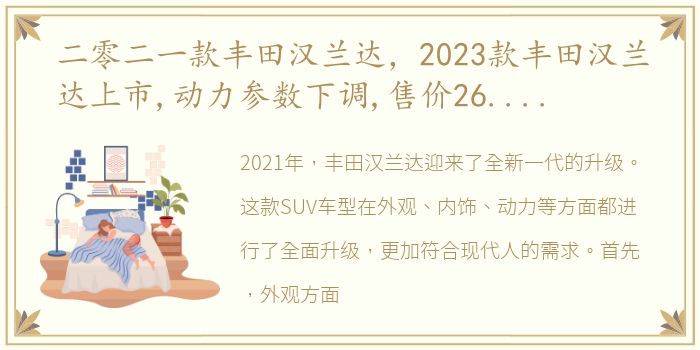 二零二一款丰田汉兰达，2023款丰田汉兰达上市，动力参数下调，售价26....

2021年，丰田汉兰达迎来了全新一代的升级。这款SUV车型在外观、内饰、动力等方面都进行了全面升级，更加符合现代人的需求。首先，外观方面